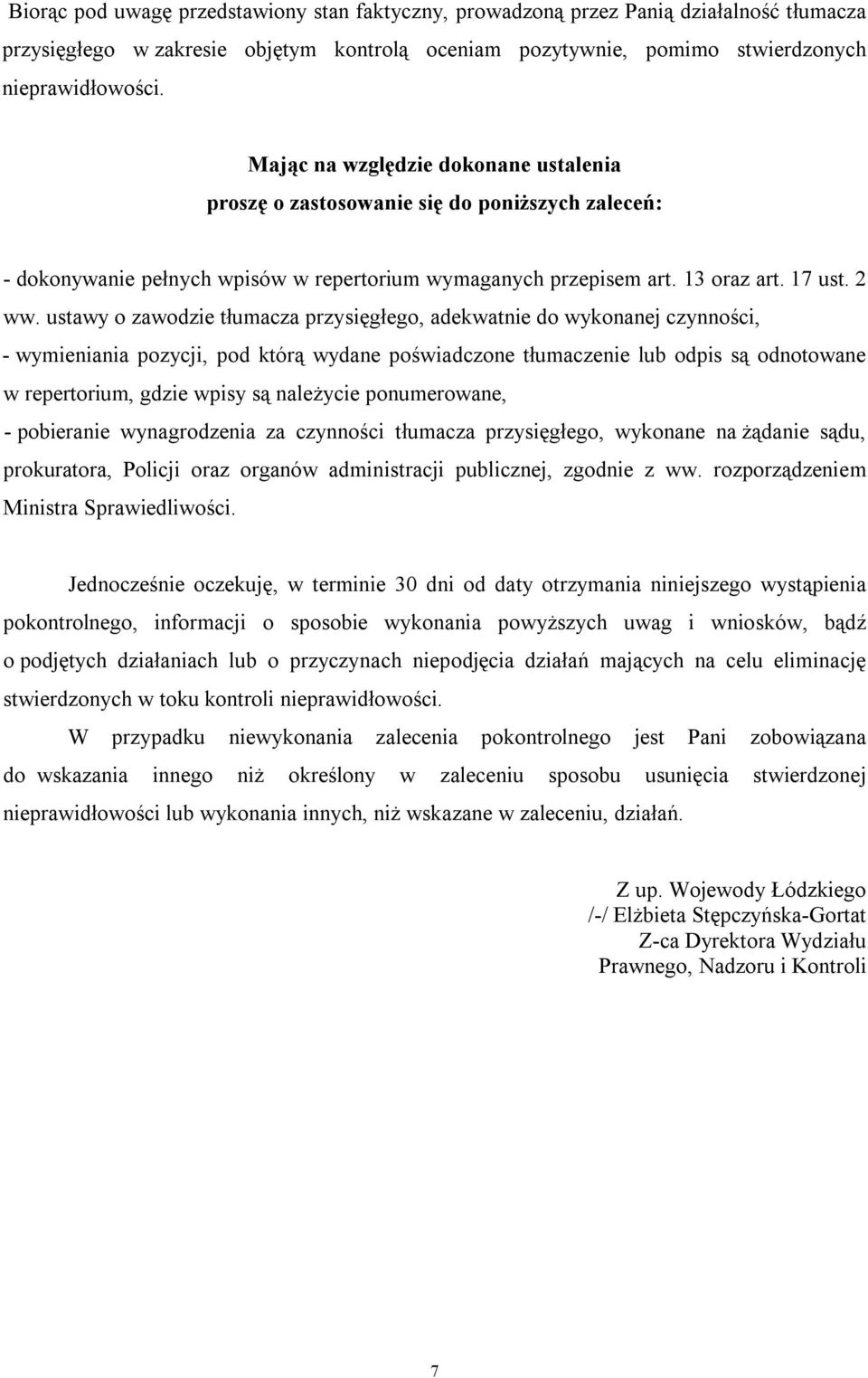 Biorąc pod uwagę przedstawiony stan faktyczny, prowadzoną przez Panią działalność tłumacza przysięgłego w zakresie objętym kontrolą oceniam pozytywnie, pomimo stwierdzonych nieprawidłowości.

Mając na względzie dokonane ustalenia
proszę o zastosowanie się do poniższych zaleceń:

- dokonywanie pełnych wpisów w repertorium wymaganych przepisem art. 13 oraz art. 17 ust. 2 ww. ustawy o zawodzie tłumacza przysięgłego, adekwatnie do wykonanej czynności,
- wymieniania pozycji, pod którą wydane poświadczone tłumaczenie lub odpis są odnotowane w repertorium, gdzie wpisy są należycie ponumerowane,
- pobieranie wynagrodzenia za czynności tłumacza przysięgłego, wykonane na żądanie sądu, prokuratora, Policji oraz organów administracji publicznej, zgodnie z ww. rozporządzeniem Ministra Sprawiedliwości.

Jednocześnie oczekuję, w terminie 30 dni od daty otrzymania niniejszego wystąpienia pokontrolnego, informacji o sposobie wykonania powyższych uwag i wniosków, bądź o podjętych działaniach lub o przyczynach niepodjęcia działań mających na celu eliminację stwierdzonych w toku kontroli nieprawidłowości.

W przypadku niewykonania zalecenia pokontrolnego jest Pani zobowiązana do wskazania innego niż określony w zaleceniu sposobu usunięcia stwierdzonej nieprawidłowości lub wykonania innych, niż wskazane w zaleceniu, działań.

Z up. Wojewody Łódzkiego
/-/ Elżbieta Stępczyńska-Gortat
Z-ca Dyrektora Wydziału
Prawnego, Nadzoru i Kontroli

7